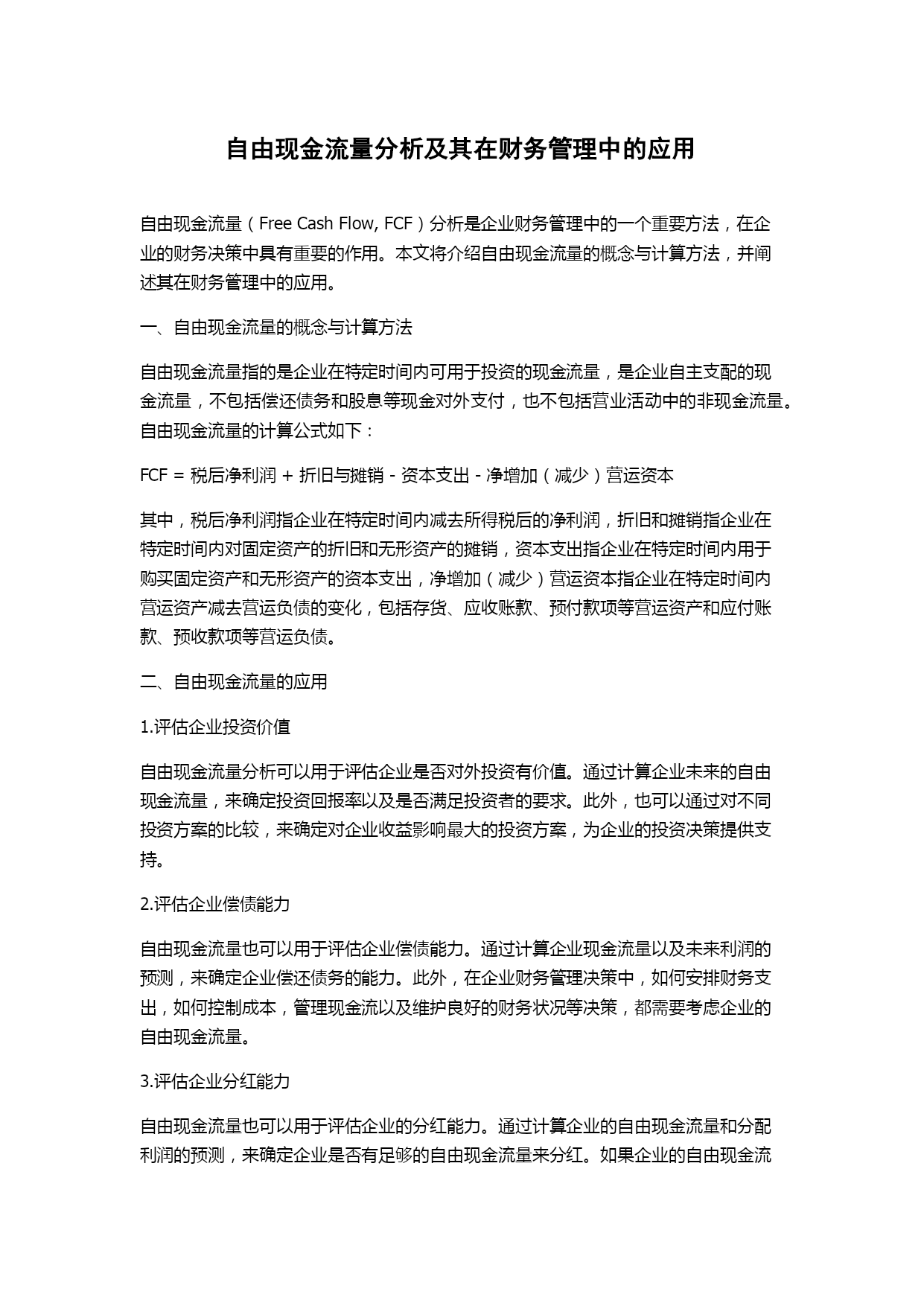 自由现金流量分析及其在财务管理中的应用

自由现金流量（Free Cash Flow, FCF）分析是企业财务管理中的一个重要方法，在企业的财务决策中具有重要的作用。本文将介绍自由现金流量的概念与计算方法，并阐述其在财务管理中的应用。

一、自由现金流量的概念与计算方法

自由现金流量指的是企业在特定时间内可用于投资的现金流量，是企业自主支配的现金流量，不包括偿还债务和股息等现金对外支付，也不包括营业活动中的非现金流量。自由现金流量的计算公式如下：

FCF = 税后净利润 + 折旧与摊销 - 资本支出 - 净增加（减少）营运资本

其中，税后净利润指企业在特定时间内减去所得税后的净利润，折旧和摊销指企业在特定时间内对固定资产的折旧和无形资产的摊销，资本支出指企业在特定时间内用于购买固定资产和无形资产的资本支出，净增加（减少）营运资本指企业在特定时间内营运资产减去营运负债的变化，包括存货、应收账款、预付款项等营运资产和应付账款、预收款项等营运负债。

二、自由现金流量的应用

1.评估企业投资价值

自由现金流量分析可以用于评估企业是否对外投资有价值。通过计算企业未来的自由现金流量，来确定投资回报率以及是否满足投资者的要求。此外，也可以通过对不同投资方案的比较，来确定对企业收益影响最大的投资方案，为企业的投资决策提供支持。

2.评估企业偿债能力

自由现金流量也可以用于评估企业偿债能力。通过计算企业现金流量以及未来利润的预测，来确定企业偿还债务的能力。此外，在企业财务管理决策中，如何安排财务支出，如何控制成本，管理现金流以及维护良好的财务状况等决策，都需要考虑企业的自由现金流量。

3.评估企业分红能力

自由现金流量也可以用于评估企业的分红能力。通过计算企业的自由现金流量和分配利润的预测，来确定企业是否有足够的自由现金流量来分红。如果企业的自由现金流